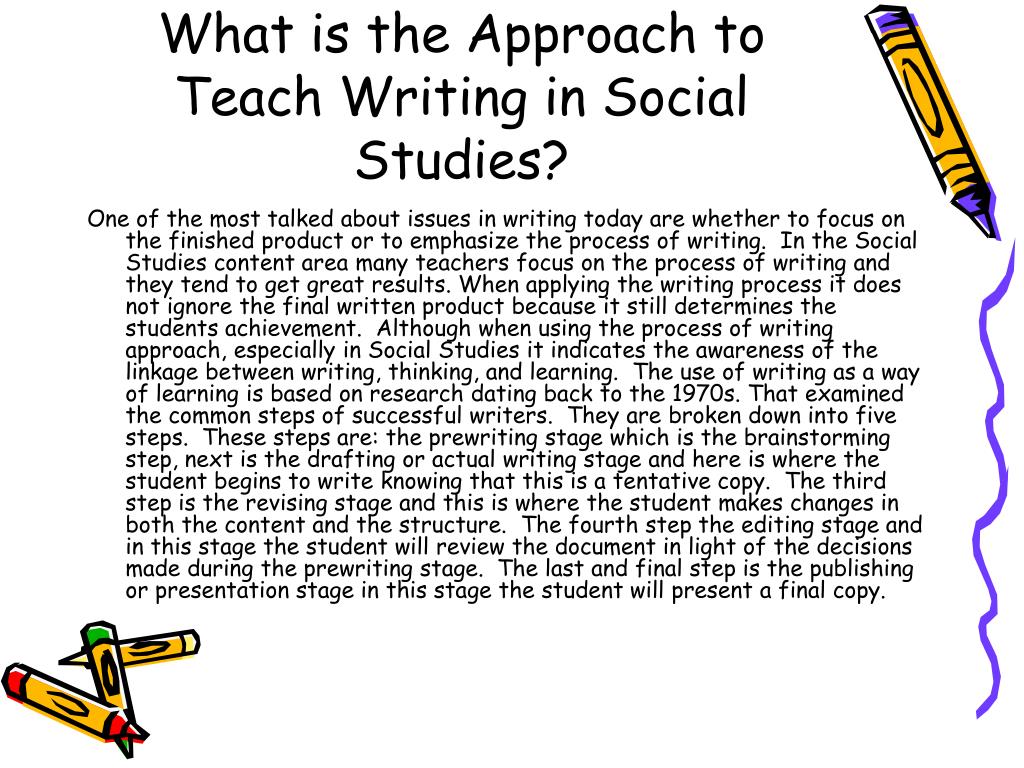 What is the Approach to Teach Writing in Social Studies?

One of the most talked about issues in writing today are whether to focus on the finished product or to emphasize the process of writing. In the Social Studies content area many teachers focus on the process of writing and they tend to get great results. When applying the writing process it does not ignore the final written product because it still determines the students achievement. Although when using the process of writing approach, especially in Social Studies it indicates the awareness of the linkage between writing, thinking, and learning. The use of writing as a way of learning is based on research dating back to the 1970s. That examined the common steps of successful writers. They are broken down into five steps. These steps are: the prewriting stage which is the brainstorming step, next is the drafting or actual writing stage and here is where the student begins to write knowing that this is a tentative copy. The third step is the revising stage and this is where the student makes changes in both the content and the structure. The fourth step the editing stage and in this stage the student will review the document in light of the decisions made during the prewriting stage. The last and final step is the publishing or presentation stage in this stage the student will present a final copy.